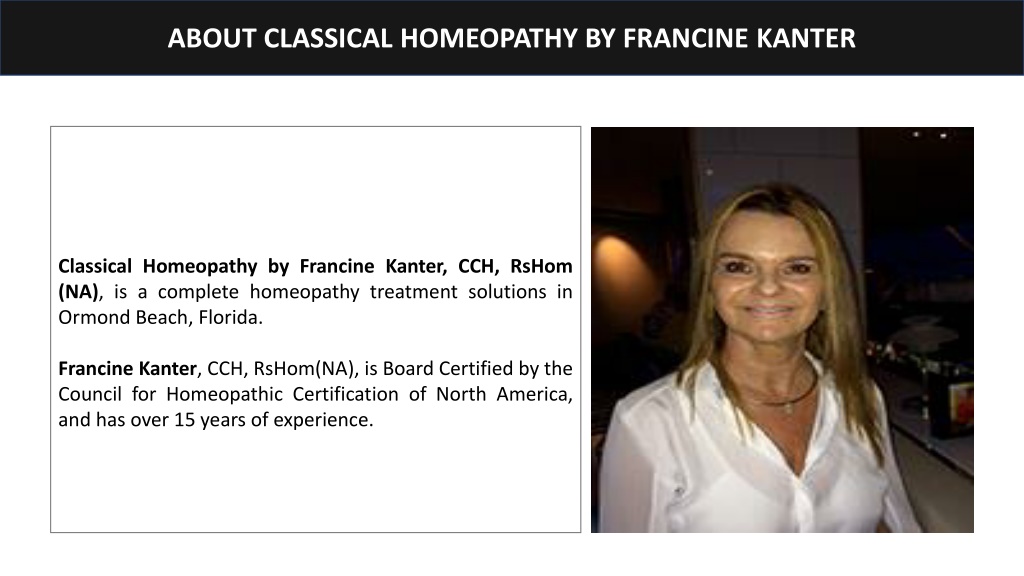 ABOUT CLASSICAL HOMEOPATHY BY FRANCINE KANTER

Classical Homeopathy by Francine Kanter, CCH, RsHom (NA), is a complete homeopathy treatment solutions in Ormond Beach, Florida.

Francine Kanter, CCH, RsHom(NA), is Board Certified by the Council for Homeopathic Certification of North America, and has over 15 years of experience.